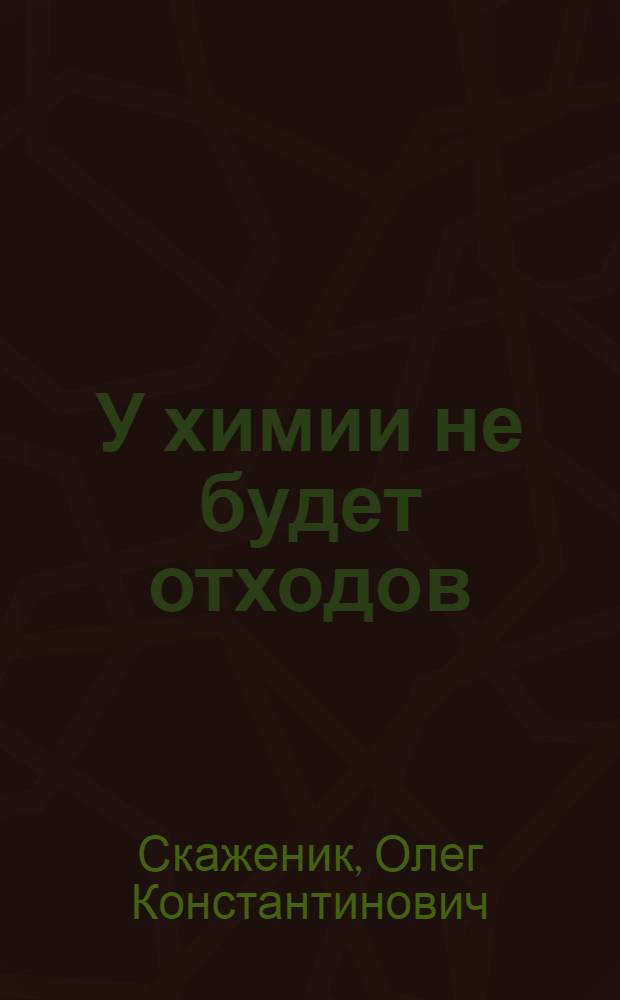 У химии не будет отходов

Скаженик, Олег Константинович